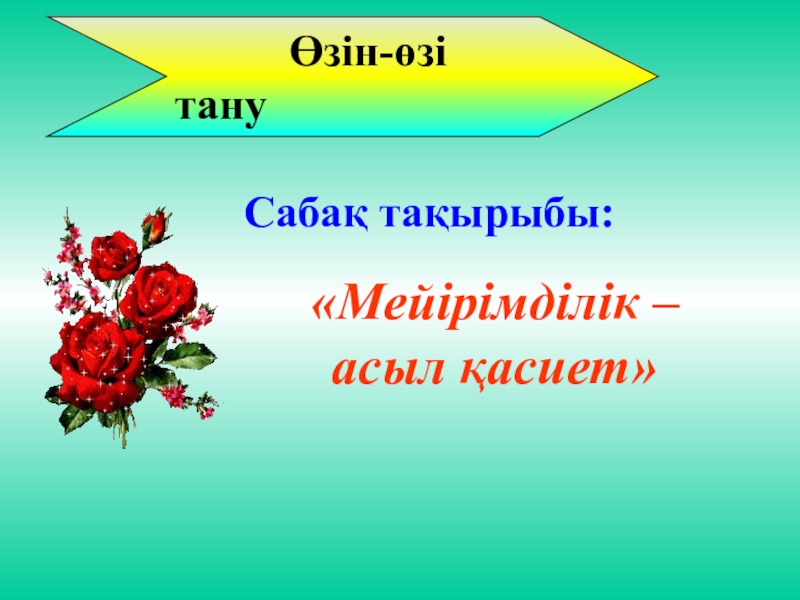 Өзін-өзі тану

Сабақ тақырыбы:

«Мейірімділік – асыл қасиет»